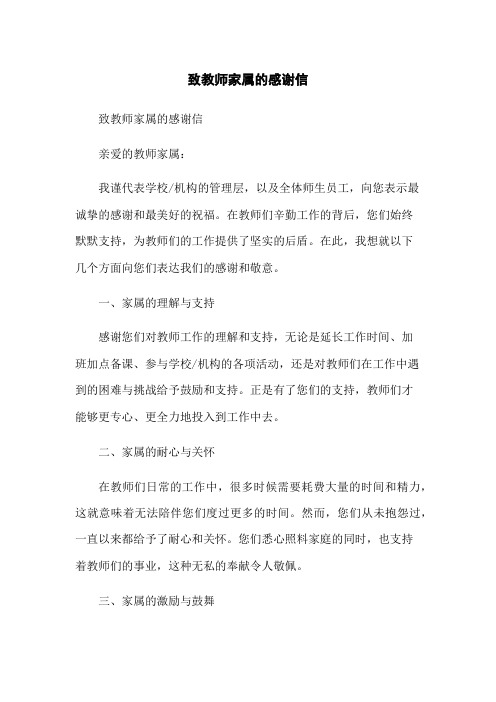 致教师家属的感谢信

致教师家属的感谢信

亲爱的教师家属：

我谨代表学校/机构的管理层，以及全体师生员工，向您表示最诚挚的感谢和最美好的祝福。在教师们辛勤工作的背后，您们始终默默支持，为教师们的工作提供了坚实的后盾。在此，我想就以下几个方面向您们表达我们的感谢和敬意。

一、家属的理解与支持

感谢您们对教师工作的理解和支持，无论是延长工作时间、加班加点备课、参与学校/机构的各项活动，还是对教师们在工作中遇到的困难与挑战给予鼓励和支持。正是有了您们的支持，教师们才能够更专心、更全力地投入到工作中去。

二、家属的耐心与关怀

在教师们日常的工作中，很多时候需要耗费大量的时间和精力，这就意味着无法陪伴您们度过更多的时间。然而，您们从未抱怨过，一直以来都给予了耐心和关怀。您们悉心照料家庭的同时，也支持着教师们的事业，这种无私的奉献令人敬佩。

三、家属的激励与鼓舞